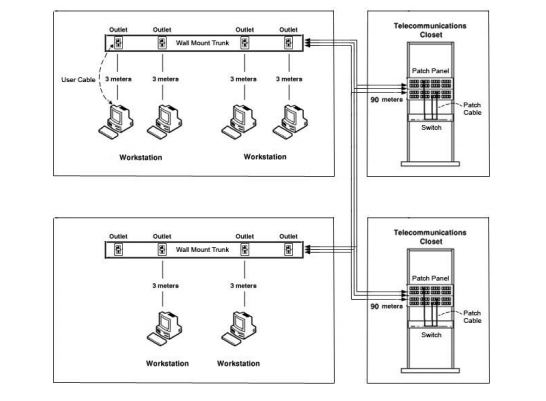 Outlet Outlet Outlet Outlet

Wall Mount Trunk

User Cable

3 meters 3 meters 3 meters 3 meters

Workstation Workstation

Telecommunications Closet

Patch Panel

90 meters

Patch Cable

Switch

Outlet Outlet Outlet Outlet

Wall Mount Trunk

3 meters 3 meters

Workstation Workstation

Telecommunications Closet

Patch Panel

90 meters

Patch Cable

Switch